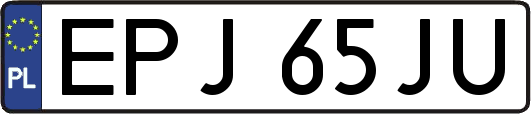 PL

EPJ 65JU